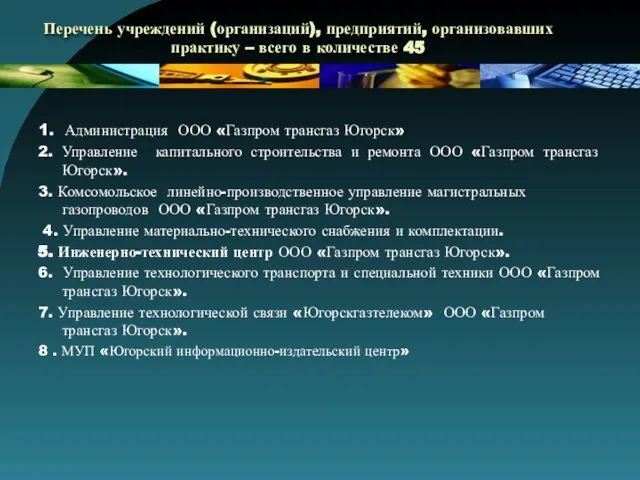 Перечень учреждений (организаций), предприятий, организовавших практику – всего в количестве 45

1. Администрация ООО «Газпром трансгаз Югорск»

2. Управление капитального строительства и ремонта ООО «Газпром трансгаз Югорск».

3. Комсомольское линейно-производственное управление магистральных газопроводов ООО «Газпром трансгаз Югорск».

4. Управление материально-технического снабжения и комплектации.

5. Инженерно-технический центр ООО «Газпром трансгаз Югорск».

6. Управление технологического транспорта и специальной техники ООО «Газпром трансгаз Югорск».

7. Управление технологической связи «Югорскгазтелеком» ООО «Газпром трансгаз Югорск».

8 . МУП «Югорский информационно-издательский центр»